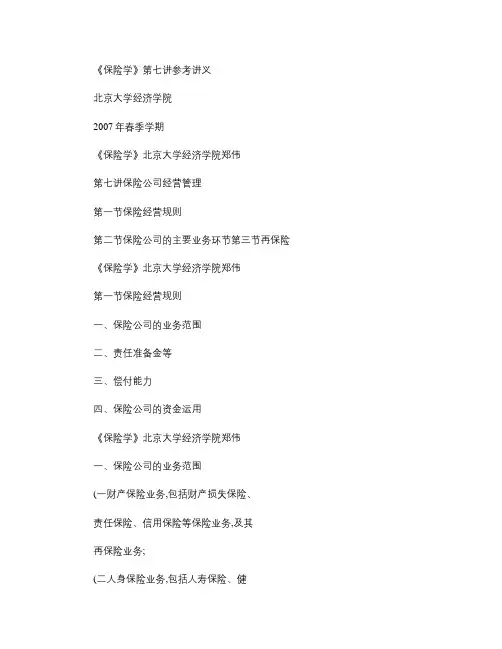 《保险学》第七讲参考讲义

北京大学经济学院

2007 年春季学期

《保险学》北京大学经济学院郑伟

第七讲保险公司经营管理

第一节保险经营规则

第二节保险公司的主要业务环节第三节再保险

《保险学》北京大学经济学院郑伟

第一节保险经营规则

一、保险公司的业务范围

二、责任准备金等

三、偿付能力

四、保险公司的资金运用

《保险学》北京大学经济学院郑伟

一、保险公司的业务范围

(一财产保险业务,包括财产损失保险、

责任保险、信用保险等保险业务,及其

再保险业务;

(二人身保险业务,包括人寿保险、健